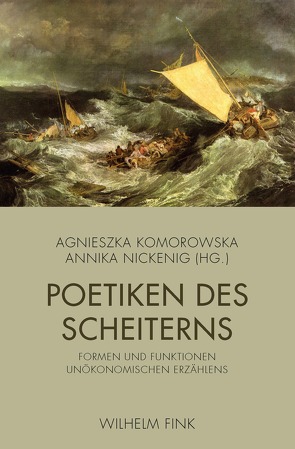 AGNIESZKA KOMOROWSKA
ANNIKA NICKENIG (HG.)

POETIKEN DES SCHEITERNS

FORMEN UND FUNKTIONEN UNÖKONOMISCHEN ERZÄHLENS

WILHELM FINK